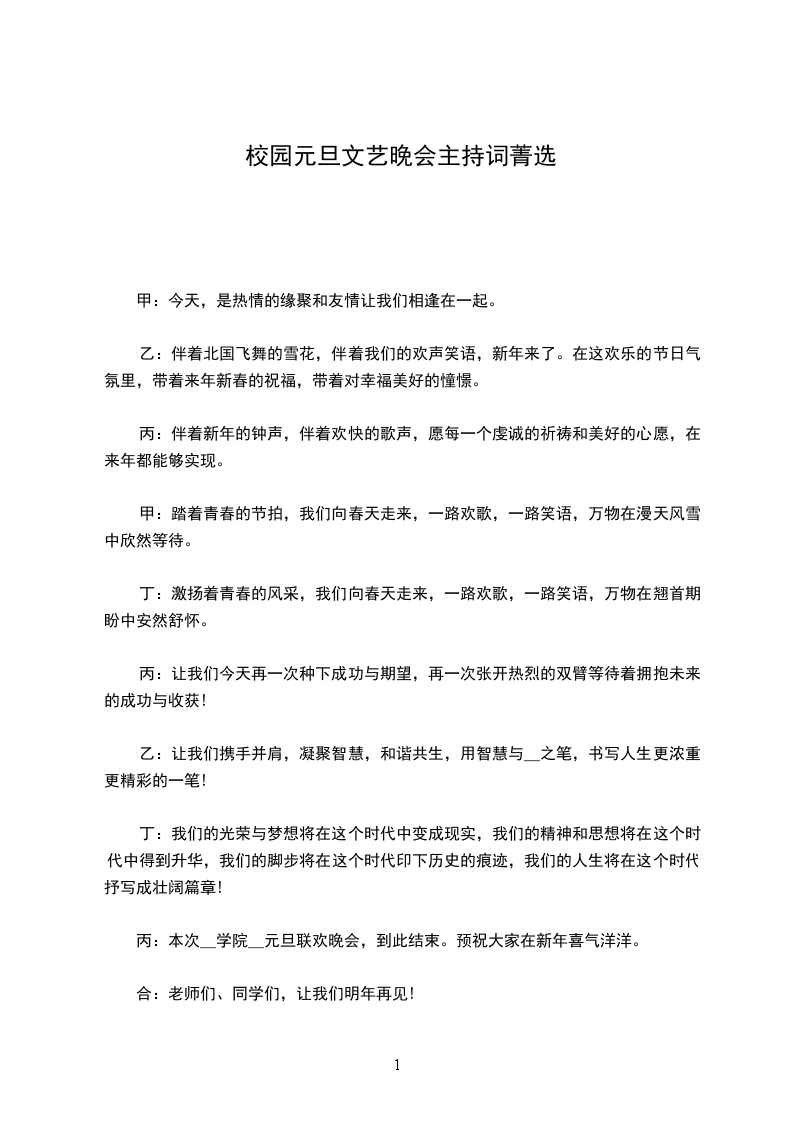 校园元旦文艺晚会主持词菁选

甲：今天，是热情的缘聚和友情让我们相逢在一起。

乙：伴着北国飞舞的雪花，伴着我们的欢声笑语，新年来了。在这欢乐的节日气氛里，带着来年新春的祝福，带着对幸福美好的憧憬。

丙：伴着新年的钟声，伴着欢快的歌声，愿每一个虔诚的祈祷和美好的心愿，在来年都能够实现。

甲：踏着青春的节拍，我们向春天走来，一路欢歌，一路笑语，万物在漫天风雪中欣然等待。

丁：激扬着青春的风采，我们向春天走来，一路欢歌，一路笑语，万物在翘首期盼中安然舒怀。

丙：让我们今天再一次种下成功与期望，再一次张开热烈的双臂等待着拥抱未来的成功与收获！

乙：让我们携手并肩，凝聚智慧，和谐共生，用智慧与__之笔，书写人生更浓重更精彩的一笔！

丁：我们的光荣与梦想将在这个时代中变成现实，我们的精神和思想将在这个时代中得到升华，我们的脚步将在这个时代印下历史的痕迹，我们的人生将在这个时代抒写成壮阔篇章！

丙：本次__学院__元旦联欢晚会，到此结束。预祝大家在新年喜气洋洋。

合：老师们、同学们，让我们明年再见！

1